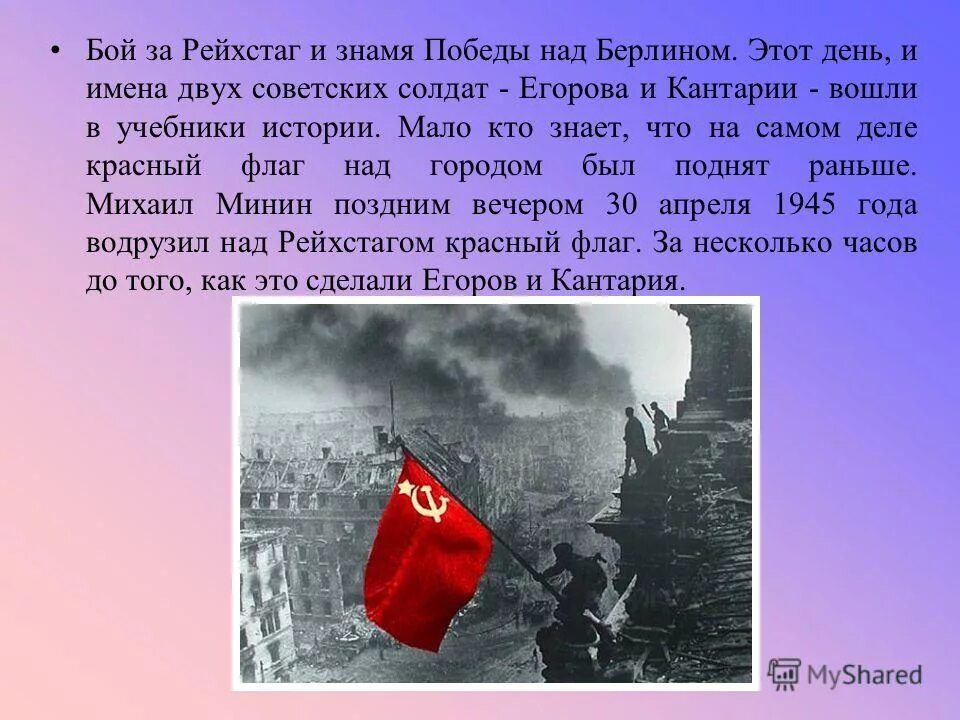 • Бой за Рейхстаг и знамя Победы над Берлином. Этот день, и имена двух советских солдат - Егорова и Кантарии - вошли в учебники истории. Мало кто знает, что на самом деле красный флаг над городом был поднят раньше. Михаил Минин поздним вечером 30 апреля 1945 года водрузил над Рейхстагом красный флаг. За несколько часов до того, как это сделали Егоров и Кантария.

MyShared